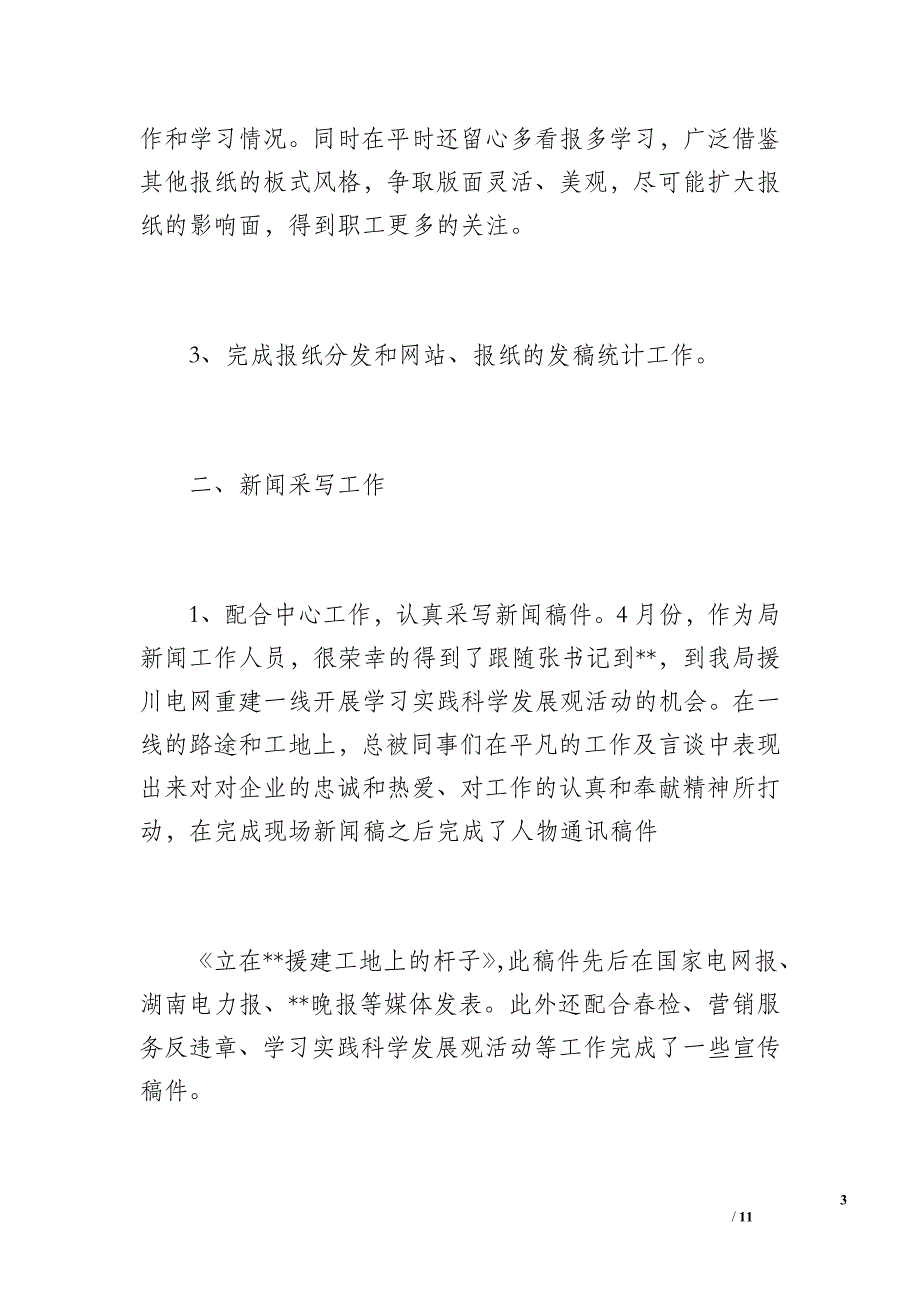 作和学习情况。同时在平时还留心多看报多学习，广泛借鉴其他报纸的板式风格，争取版面灵活、美观，尽可能扩大报纸的影响面，得到职工更多的关注。

3、完成报纸分发和网站、报纸的发稿统计工作。

二、新闻采写工作

1、配合中心工作，认真采写新闻稿件。4月份，作为局新闻工作人员，很荣幸的得到了跟随张书记到**，到我局援川电网重建一线开展学习实践科学发展观活动的机会。在一线的路途和工地上，总被同事们在平凡的工作及言谈中表现出来对对企业的忠诚和热爱、对工作的认真和奉献精神所打动，在完成现场新闻稿之后完成了人物通讯稿件

《立在**援建工地上的杆子》,此稿件先后在国家电网报、湖南电力报、**晚报等媒体发表。此外还配合春检、营销服务反违章、学习实践科学发展观活动等工作完成了一些宣传稿件。

3

/ 11